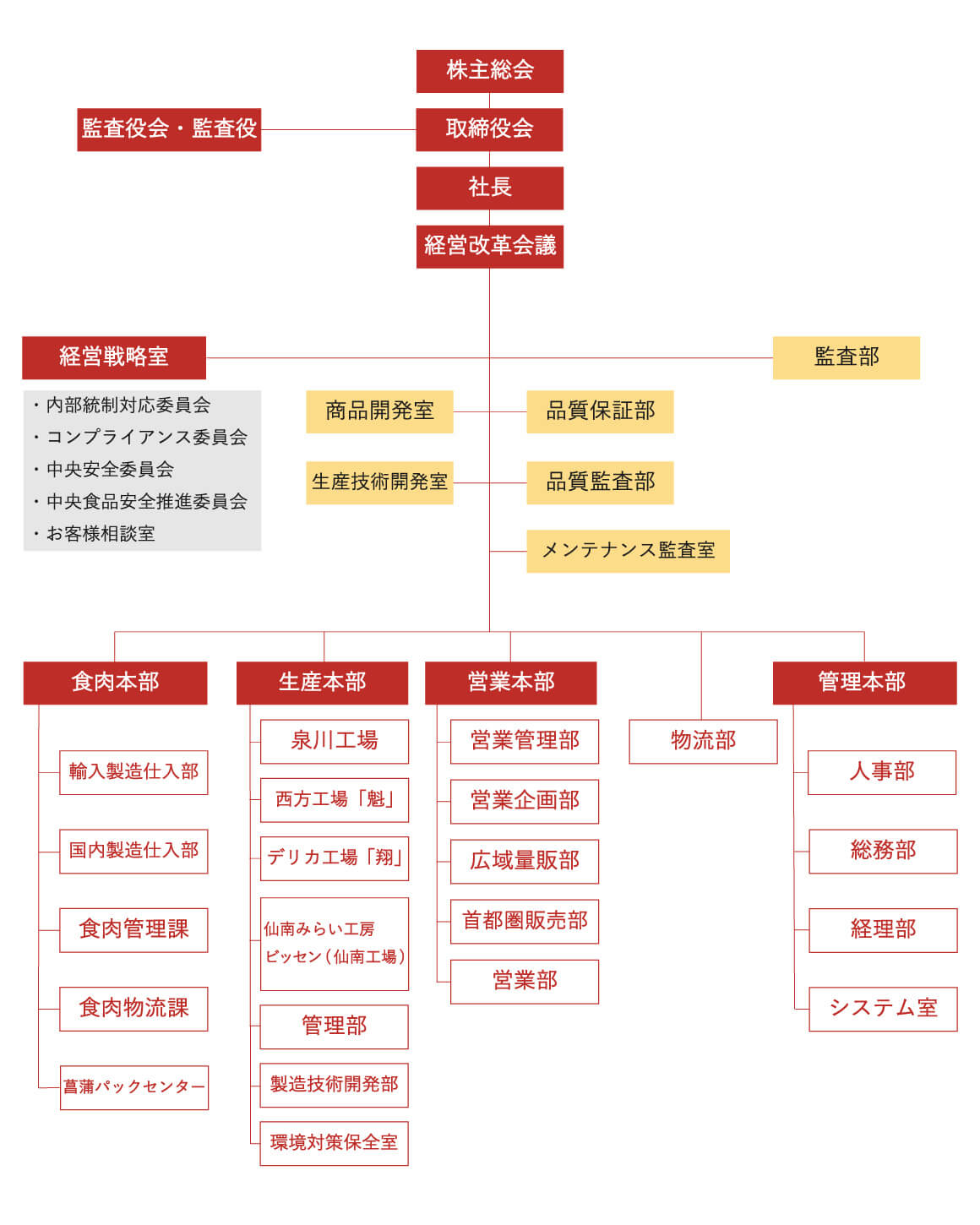 株主総会

監査役会・監査役

取締役会

社長

経営改革会議

経営戦略室

・内部統制対応委員会
・コンプライアンス委員会
・中央安全委員会
・中央食品安全推進委員会
・お客様相談室

監査部

商品開発室

品質保証部

生産技術開発室

品質監査部

メンテナンス監査室

食肉本部

輸入製造仕入部

国内製造仕入部

食肉管理課

食肉物流課

菖蒲パックセンター

生産本部

泉川工場

西方工場「魁」

デリカ工場「翔」

仙南みらい工房
ビッセン（仙南工場）

管理部

製造技術開発部

環境対策保全室

営業本部

営業管理部

営業企画部

広域量販部

首都圏販売部

営業部

物流部

管理本部

人事部

総務部

経理部

システム室